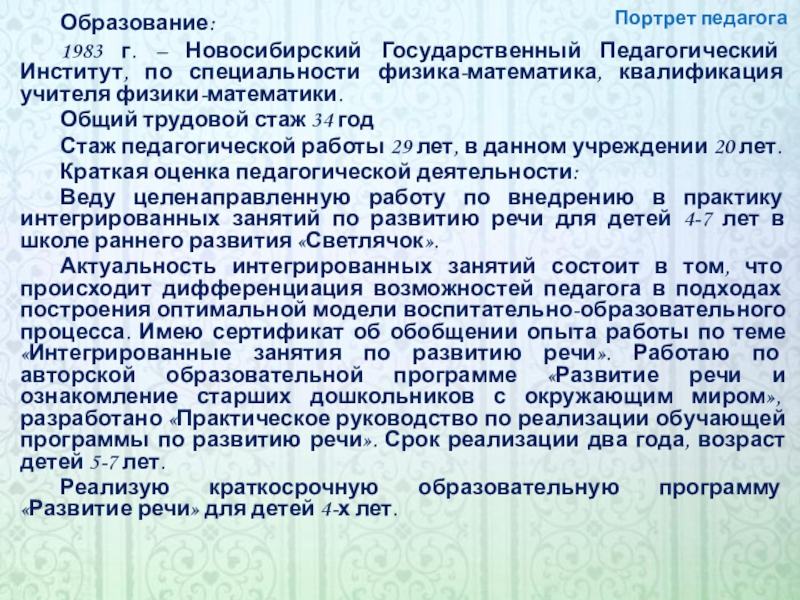 Портрет педагога

Образование:

1983 г. – Новосибирский Государственный Педагогический Институт, по специальности физика-математика, квалификация учителя физики-математики.

Общий трудовой стаж 34 год

Стаж педагогической работы 29 лет, в данном учреждении 20 лет.

Краткая оценка педагогической деятельности:

Веду целенаправленную работу по внедрению в практику интегрированных занятий по развитию речи для детей 4-7 лет в школе раннего развития «Светлячок».

Актуальность интегрированных занятий состоит в том, что происходит дифференциация возможностей педагога в подходах построения оптимальной модели воспитательно-образовательного процесса. Имею сертификат об обобщении опыта работы по теме «Интегрированные занятия по развитию речи». Работаю по авторской образовательной программе «Развитие речи и ознакомление старших дошкольников с окружающим миром», разработано «Практическое руководство по реализации обучающей программы по развитию речи». Срок реализации два года, возраст детей 5-7 лет.

Реализую краткосрочную образовательную программу «Развитие речи» для детей 4-х лет.